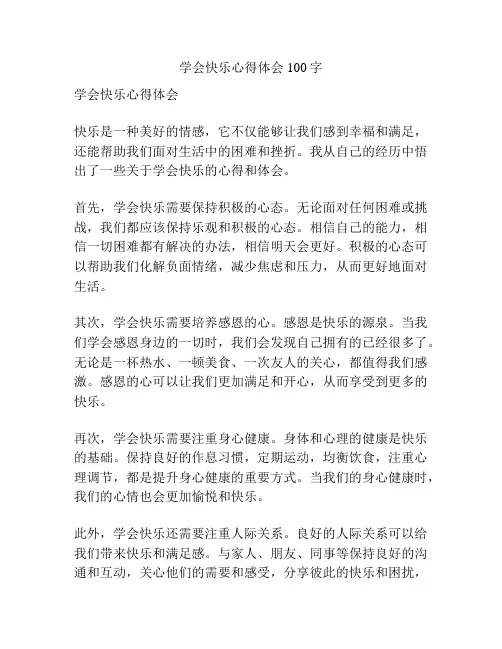 学会快乐心得体会 100 字

学会快乐心得体会

快乐是一种美好的情感，它不仅能够让我们感到幸福和满足，还能帮助我们面对生活中的困难和挫折。我从自己的经历中悟出了一些关于学会快乐的心得和体会。

首先，学会快乐需要保持积极的心态。无论面对任何困难或挑战，我们都应该保持乐观和积极的心态。相信自己的能力，相信一切困难都有解决的办法，相信明天会更好。积极的心态可以帮助我们化解负面情绪，减少焦虑和压力，从而更好地面对生活。

其次，学会快乐需要培养感恩的心。感恩是快乐的源泉。当我们学会感恩身边的一切时，我们会发现自己拥有的已经很多了。无论是一杯热水、一顿美食、一次友人的关心，都值得我们感激。感恩的心可以让我们更加满足和开心，从而享受到更多的快乐。

再次，学会快乐需要注重身心健康。身体和心理的健康是快乐的基础。保持良好的作息习惯，定期运动，均衡饮食，注重心理调节，都是提升身心健康的重要方式。当我们的身心健康时，我们的心情也会更加愉悦和快乐。

此外，学会快乐还需要注重人际关系。良好的人际关系可以给我们带来快乐和满足感。与家人、朋友、同事等保持良好的沟通和互动，关心他们的需要和感受，分享彼此的快乐和困扰，